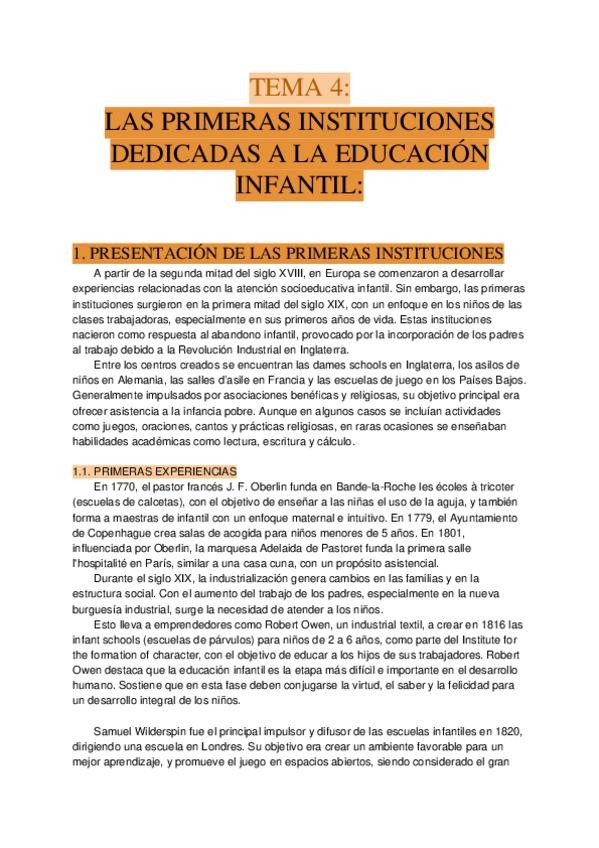 TEMA 4:
LAS PRIMERAS INSTITUCIONES DEDICADAS A LA EDUCACIÓN INFANTIL:

1. PRESENTACIÓN DE LAS PRIMERAS INSTITUCIONES

A partir de la segunda mitad del siglo XVIII, en Europa se comenzaron a desarrollar experiencias relacionadas con la atención socioeducativa infantil. Sin embargo, las primeras instituciones surgieron en la primera mitad del siglo XIX, con un enfoque en los niños de las clases trabajadoras, especialmente en sus primeros años de vida. Estas instituciones nacieron como respuesta al abandono infantil, provocado por la incorporación de los padres al trabajo debido a la Revolución Industrial en Inglaterra.

Entre los centros creados se encuentran las dames schools en Inglaterra, los asilos de niños en Alemania, las salles d'asile en Francia y las escuelas de juego en los Países Bajos. Generalmente impulsados por asociaciones benéficas y religiosas, su objetivo principal era ofrecer asistencia a la infancia pobre. Aunque en algunos casos se incluían actividades como juegos, oraciones, cantos y prácticas religiosas, en raras ocasiones se enseñaban habilidades académicas como lectura, escritura y cálculo.

1.1. PRIMERAS EXPERIENCIAS

En 1770, el pastor francés J. F. Oberlin funda en Bande-la-Roche les écoles à tricoter (escuelas de calcetas), con el objetivo de enseñar a las niñas el uso de la aguja, y también forma a maestras de infantil con un enfoque maternal e intuitivo. En 1779, el Ayuntamiento de Copenhague crea salas de acogida para niños menores de 5 años. En 1801, influenciada por Oberlin, la marquesa Adelaida de Pastoret funda la primera salle l'hospitalité en París, similar a una casa cuna, con un propósito asistencial.

Durante el siglo XIX, la industrialización genera cambios en las familias y en la estructura social. Con el aumento del trabajo de los padres, especialmente en la nueva burguesía industrial, surge la necesidad de atender a los niños.

Esto lleva a emprendedores como Robert Owen, un industrial textil, a crear en 1816 las infant schools (escuelas de párvulos) para niños de 2 a 6 años, como parte del Institute for the formation of character, con el objetivo de educar a los hijos de sus trabajadores. Robert Owen destaca que la educación infantil es la etapa más difícil e importante en el desarrollo humano. Sostiene que en esta fase deben conjugarse la virtud, el saber y la felicidad para un desarrollo integral de los niños.

Samuel Wilderspin fue el principal impulsor y difusor de las escuelas infantiles en 1820, dirigiendo una escuela en Londres. Su objetivo era crear un ambiente favorable para un mejor aprendizaje, y promueve el juego en espacios abiertos, siendo considerado el gran